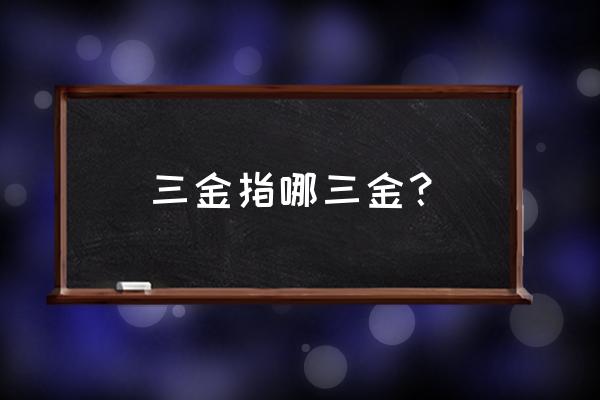 三金指哪三金？